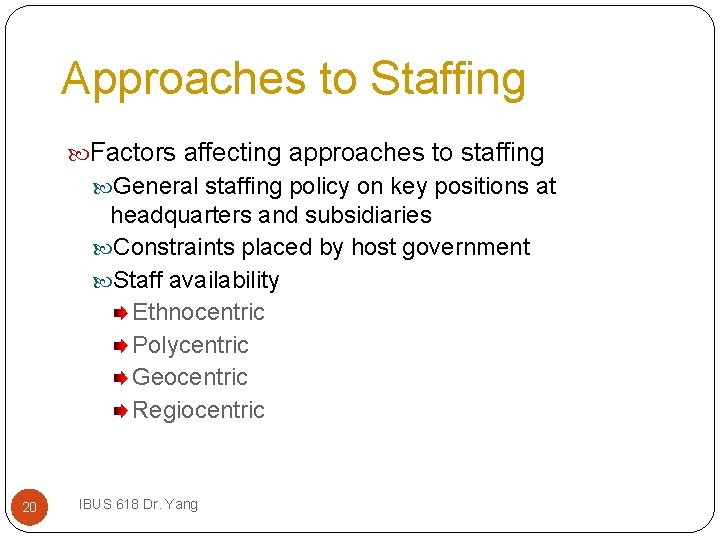 Approaches to Staffing

Factors affecting approaches to staffing

General staffing policy on key positions at headquarters and subsidiaries

Constraints placed by host government

Staff availability

Ethnocentric

Polycentric

Geocentric

Regiocentric

20

IBUS 618 Dr. Yang